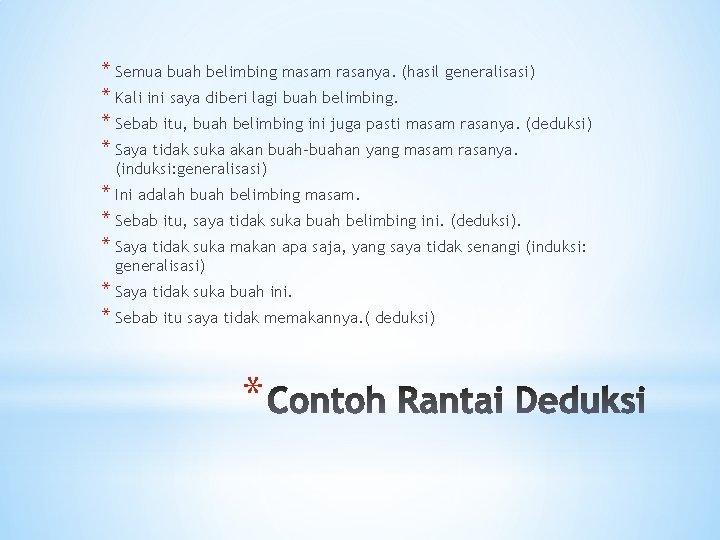 * Semua buah belimbing masam rasanya. (hasil generalisasi)
* Kali ini saya diberi lagi buah belimbing.
* Sebab itu, buah belimbing ini juga pasti masam rasanya. (deduksi)
* Saya tidak suka akan buah-buahan yang masam rasanya. (induksi:generalisasi)
* Ini adalah buah belimbing masam.
* Sebab itu, saya tidak suka buah belimbing ini. (deduksi).
* Saya tidak suka makan apa saja, yang saya tidak senangi (induksi: generalisasi)
* Saya tidak suka buah ini.
* Sebab itu saya tidak memakannya.( deduksi)

* Contoh Rantai Deduksi